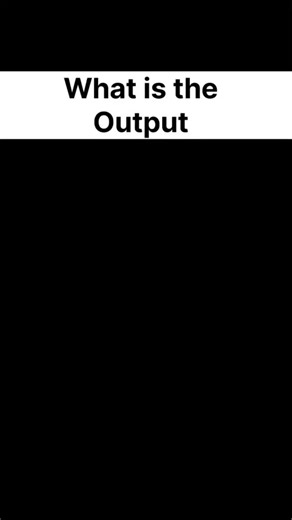 What is the Output